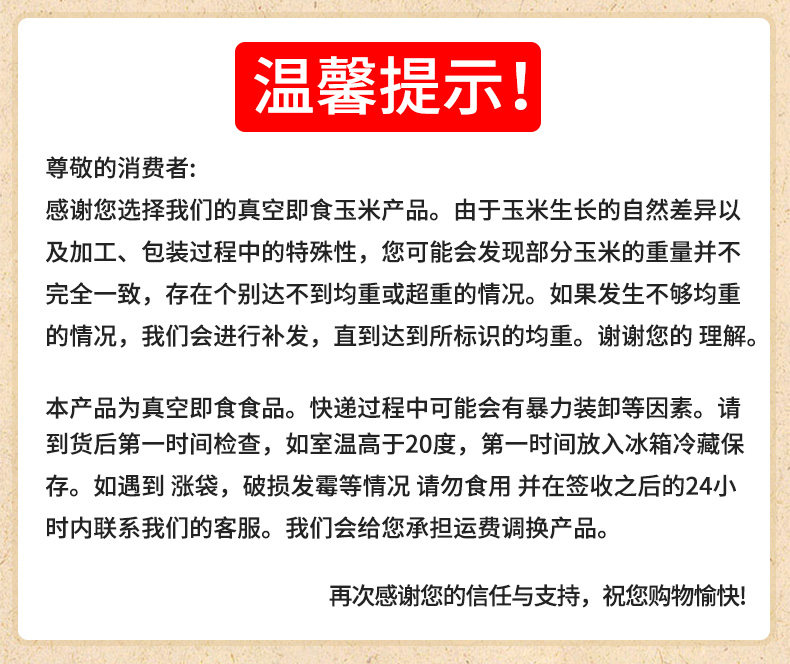 温馨提示!

尊敬的消费者:
感谢您选择我们的真空即食玉米产品。由于玉米生长的自然差异以及加工、包装过程中的特殊性，您可能会发现部分玉米的重量并不完全一致，存在个别达不到均重或超重的情况。如果发生不够均重的情况，我们会进行补发，直到达到所标识的均重。谢谢您的 理解。

本产品为真空即食食品。快递过程中可能会有暴力装卸等因素。请到货后第一时间检查，如室温高于20度，第一时间放入冰箱冷藏保存。如遇到 涨袋，破损发霉等情况 请勿食用 并在签收之后的24小时内联系我们的客服。我们会给您承担运费调换产品。

再次感谢您的信任与支持，祝您购物愉快!